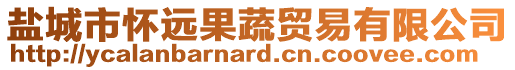 盐城市怀远果蔬贸易有限公司
http://ycalanbarnard.cn.coovee.com